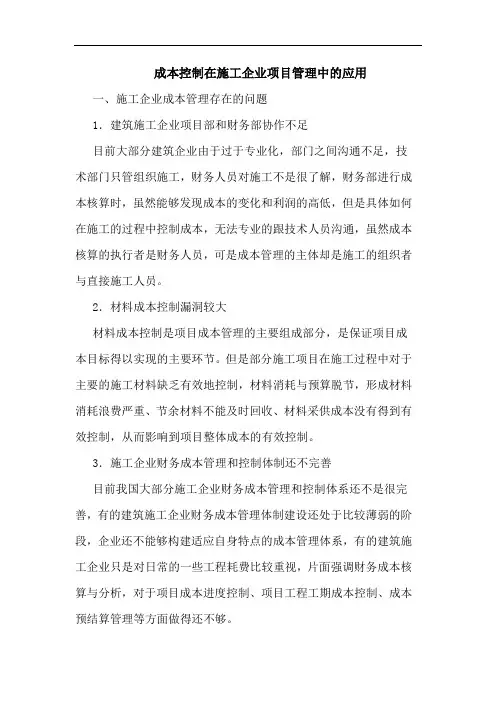 成本控制在施工企业项目管理中的应用

一、施工企业成本管理存在的问题

1．建筑施工企业项目部和财务部协作不足

目前大部分建筑企业由于过于专业化，部门之间沟通不足，技术部门只管组织施工，财务人员对施工不是很了解，财务部进行成本核算时，虽然能够发现成本的变化和利润的高低，但是具体如何在施工的过程中控制成本，无法专业的跟技术人员沟通，虽然成本核算的执行者是财务人员，可是成本管理的主体却是施工的组织者与直接施工人员。

2．材料成本控制漏洞较大

材料成本控制是项目成本管理的主要组成部分，是保证项目成本目标得以实现的主要环节。但是部分施工项目在施工过程中对于主要的施工材料缺乏有效地控制，材料消耗与预算脱节，形成材料消耗浪费严重、节余材料不能及时回收、材料采供成本没有得到有效控制，从而影响到项目整体成本的有效控制。

3．施工企业财务成本管理和控制体制还不完善

目前我国大部分施工企业财务成本管理和控制体系还不是很完善，有的建筑施工企业财务成本管理体制建设还处于比较薄弱的阶段，企业还不能够构建适应自身特点的成本管理体系，有的建筑施工企业只是对日常的一些工程耗费比较重视，片面强调财务成本核算与分析，对于项目成本进度控制、项目工程工期成本控制、成本预结算管理等方面做得还不够。